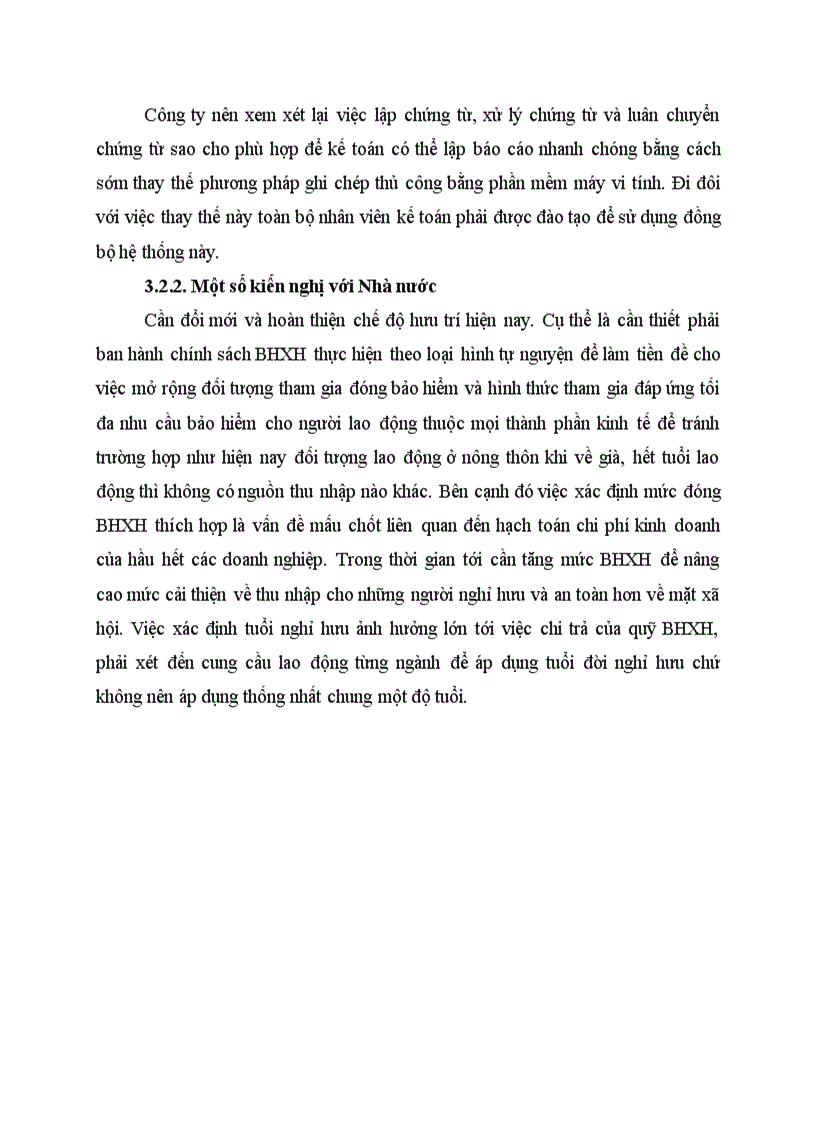 Công ty nên xem xét lại việc lập chứng từ, xử lý chứng từ và luân chuyển chứng từ sao cho phù hợp để kế toán có thể lập báo cáo nhanh chóng bằng cách sớm thay thế phương pháp ghi chép thủ công bằng phần mềm máy vi tính. Đi đôi với việc thay thế này toàn bộ nhân viên kế toán phải được đào tạo để sử dụng đồng bộ hệ thống này.

3.2.2. Một số kiến nghị với Nhà nước

Cần đổi mới và hoàn thiện chế độ hưu trí hiện nay. Cụ thể là cần thiết phải ban hành chính sách BHXH thực hiện theo loại hình tự nguyện để làm tiền đề cho việc mở rộng đối tượng tham gia đóng bảo hiểm và hình thức tham gia đáp ứng tối đa nhu cầu bảo hiểm cho người lao động thuộc mọi thành phần kinh tế để tránh trường hợp như hiện nay đối tượng lao động ở nông thôn khi về già, hết tuổi lao động thì không có nguồn thu nhập nào khác. Bên cạnh đó việc xác định mức đóng BHXH thích hợp là vấn đề mấu chốt liên quan đến hạch toán chi phí kinh doanh của hầu hết các doanh nghiệp. Trong thời gian tới cần tăng mức BHXH để nâng cao mức cải thiện về thu nhập cho những người nghỉ hưu và an toàn hơn về mặt xã hội. Việc xác định tuổi nghỉ hưu ảnh hưởng lớn tới việc chi trả của quỹ BHXH, phải xét đến cung cầu lao động từng ngành để áp dụng tuổi đời nghỉ hưu chứ không nên áp dụng thống nhất chung một độ tuổi.